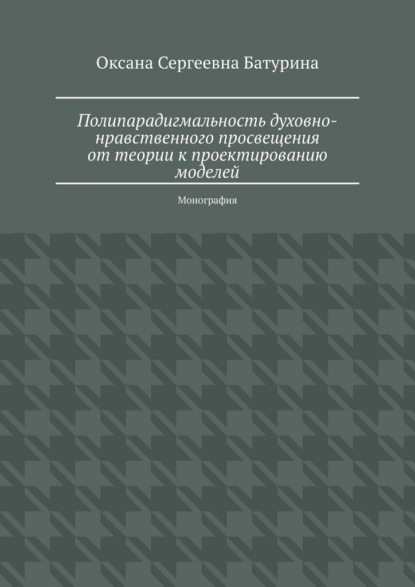 Оксана Сергеевна Батурина

Полипарадигмальность духовно-нравственного просвещения от теории к проектированию моделей

Монография